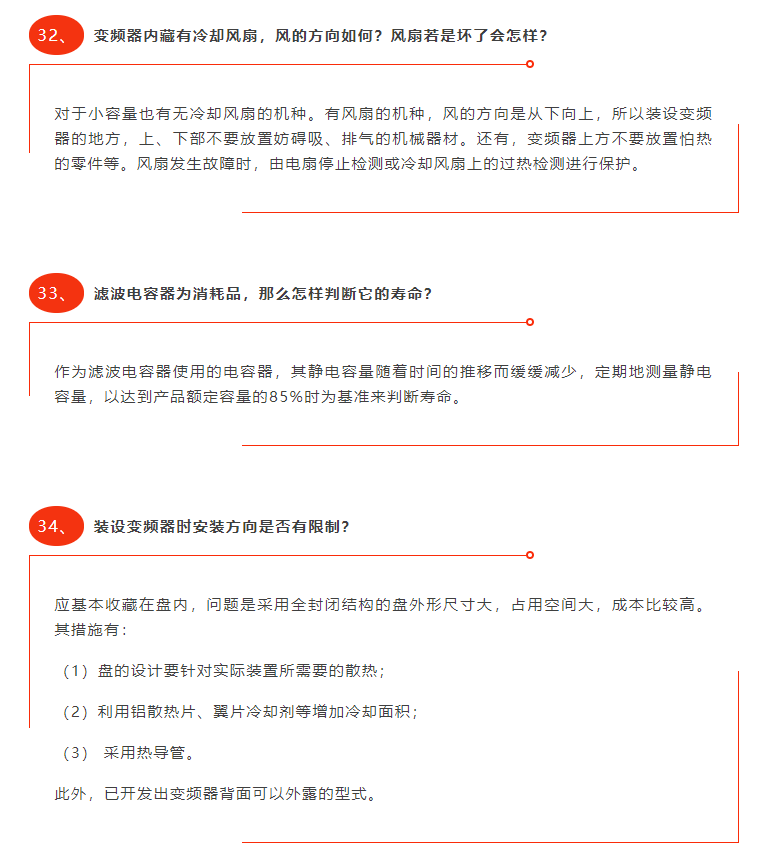 32、 变频器内藏有冷却风扇，风的方向如何？风扇若是坏了会怎样？

对于小容量也有无冷却风扇的机种。有风扇的机种，风的方向是从下向上，所以装设变频器的地方，上、下部不要放置妨碍吸、排气的机械器材。还有，变频器上方不要放置怕热的零件等。风扇发生故障时，由电扇停止检测或冷却风扇上的过热检测进行保护。

33、 滤波电容器为消耗品，那么怎样判断它的寿命？

作为滤波电容器使用的电容器，其静电容量随着时间的推移而缓缓减少，定期地测量静电容量，以达到产品额定容量的85%时为基准来判断寿命。

34、 装设变频器时安装方向是否有限制？

应基本收藏在盘内，问题是采用全封闭结构的盘外形尺寸大，占用空间大，成本比较高。其措施有：

（1）盘的设计要针对实际装置所需要的散热；

（2）利用铝散热片、翼片冷却剂等增加冷却面积；

（3） 采用热导管。

此外，已开发出变频器背面可以外露的型式。